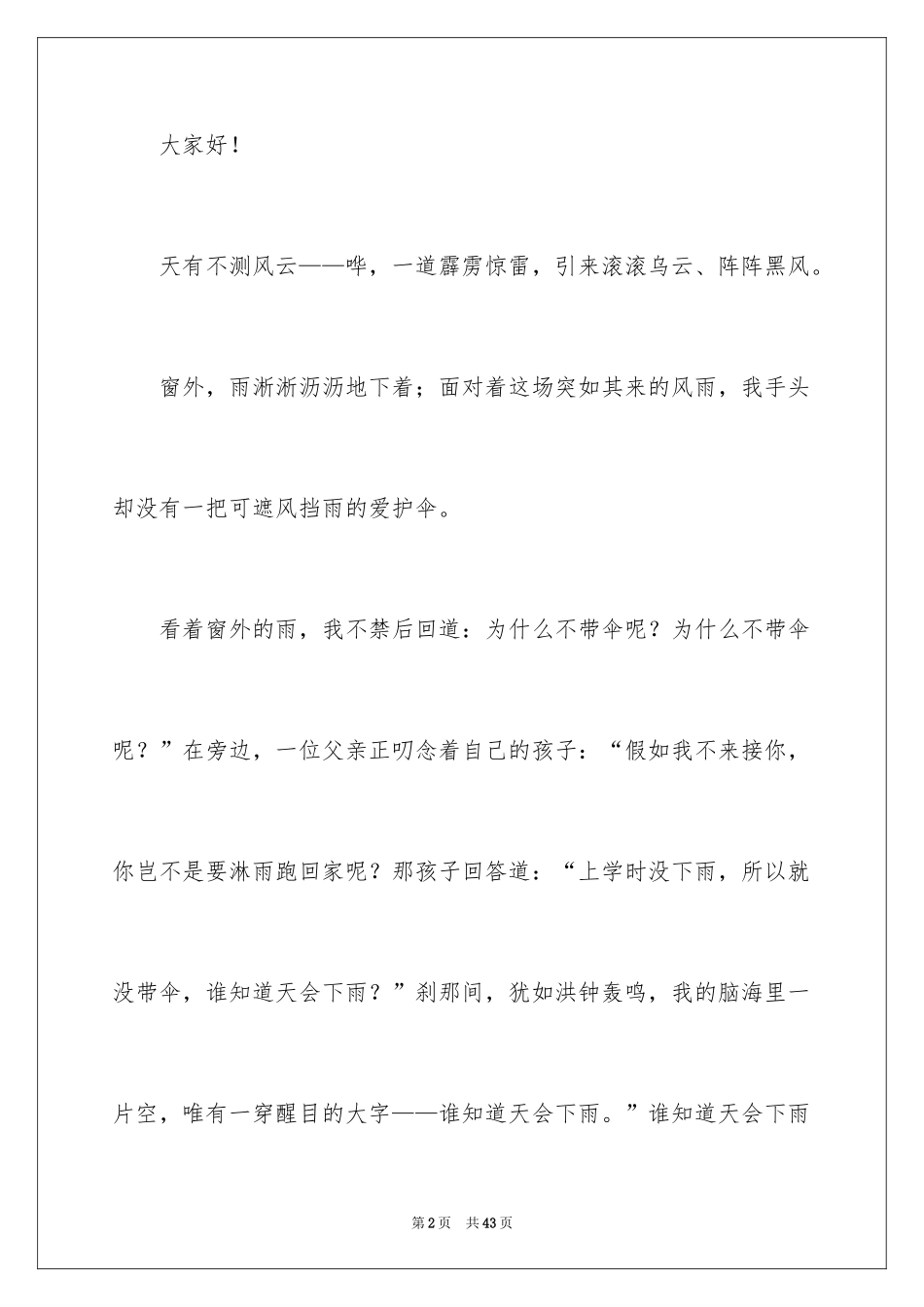 大家好！

天有不测风云——哗，一道霹雳惊雷，引来滚滚乌云、阵阵黑风。

窗外，雨淅淅沥沥地下着；面对着这场突如其来的风雨，我手头却没有一把可遮风挡雨的爱护伞。

看着窗外的雨，我不禁后回道：为什么不带伞呢？为什么不带伞呢？”在旁边，一位父亲正叨念着自己的孩子：“假如我不来接你，你岂不是要淋雨跑回家呢？那孩子回答道：“上学时没下雨，所以就没带伞，谁知道天会下雨？”刹那间，犹如洪钟轰鸣，我的脑海里一片空，唯有一穿醒目的大字——谁知道天会下雨。”谁知道天会下雨

第2页　共43页